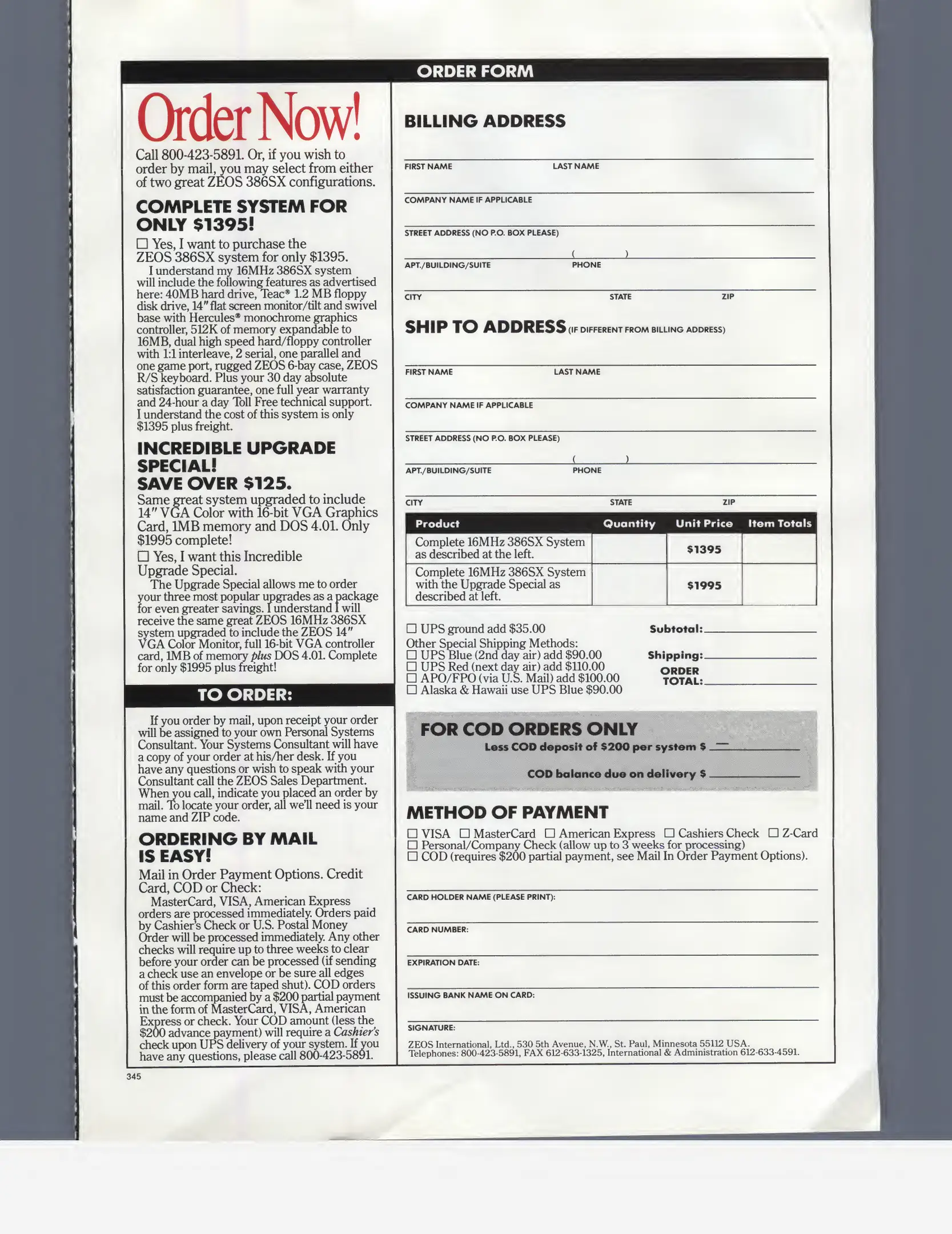 ORDER FORM

Order Now!

Call 800-423-5891. Or, if you wish to order by mail, you may select from either of two great ZEOS 386SX configurations.

COMPLETE SYSTEM FOR ONLY $1395!

☐ Yes, I want to purchase the ZEOS 386SX system for only $1395.

I understand my 16MHz 386SX system will include the following features as advertised here: 40MB hard drive, Teac® 1.2 MB floppy disk drive, 14" flat screen monitor/tilt and swivel base with Hercules® monochrome graphics controller, 512K of memory expandable to 16MB, dual high speed hard/floppy controller with 1:1 interleave, 2 serial, one parallel and one game port, rugged ZEOS 6-bay case, ZEOS R/S keyboard. Plus your 30 day absolute satisfaction guarantee, one full year warranty and 24-hour a day Toll Free technical support. I understand the cost of this system is only $1395 plus freight.

INCREDIBLE UPGRADE SPECIAL!
SAVE OVER $125.

Same great system upgraded to include 14" VGA Color with 16-bit VGA Graphics Card, 1MB memory and DOS 4.01. Only $1995 complete!

☐ Yes, I want this Incredible Upgrade Special.

The Upgrade Special allows me to order your three most popular upgrades as a package for even greater savings. I understand I will receive the same great ZEOS 16MHz 386SX system upgraded to include the ZEOS 14" VGA Color Monitor, full 16-bit VGA controller card, 1MB of memory plus DOS 4.01. Complete for only $1995 plus freight!

TO ORDER:

If you order by mail, upon receipt your order will be assigned to your own Personal Systems Consultant. Your Systems Consultant will have a copy of your order at his/her desk. If you have any questions or wish to speak with your Consultant call the ZEOS Sales Department. When you call, indicate you placed an order by mail. To locate your order, all we'll need is your name and ZIP code.

ORDERING BY MAIL IS EASY!

Mail in Order Payment Options. Credit Card, COD or Check:

MasterCard, VISA, American Express orders are processed immediately. Orders paid by Cashier's Check or U.S. Postal Money Order will be processed immediately. Any other checks will require up to three weeks to clear before your order can be processed (if sending a check use an envelope or be sure all edges of this order form are taped shut). COD orders must be accompanied by a $200 partial payment in the form of MasterCard, VISA, American Express or check. Your COD amount (less the $200 advance payment) will require a Cashier's check upon UPS delivery of your system. If you have any questions, please call 800-423-5891.

345

BILLING ADDRESS

FIRST NAME LAST NAME

COMPANY NAME IF APPLICABLE

STREET ADDRESS (NO P.O. BOX PLEASE)

( )
APT./BUILDING/SUITE PHONE

CITY STATE ZIP

SHIP TO ADDRESS (IF DIFFERENT FROM BILLING ADDRESS)

FIRST NAME LAST NAME

COMPANY NAME IF APPLICABLE

STREET ADDRESS (NO P.O. BOX PLEASE)

( )
APT./BUILDING/SUITE PHONE

CITY STATE ZIP

| Product | Quantity | Unit Price | Item Totals |
|---|---|---|---|
| Complete 16MHz 386SX System as described at the left. | | $1395 | |
| Complete 16MHz 386SX System with the Upgrade Special as described at left. | | $1995 | |

☐ UPS ground add $35.00
Other Special Shipping Methods:
☐ UPS Blue (2nd day air) add $90.00
☐ UPS Red (next day air) add $110.00
☐ APO/FPO (via U.S. Mail) add $100.00
☐ Alaska & Hawaii use UPS Blue $90.00

Subtotal:
Shipping:
ORDER TOTAL:

FOR COD ORDERS ONLY
Less COD deposit of $200 per system $
COD balance due on delivery $

METHOD OF PAYMENT

☐ VISA ☐ MasterCard ☐ American Express ☐ Cashiers Check ☐ Z-Card
☐ Personal/Company Check (allow up to 3 weeks for processing)
☐ COD (requires $200 partial payment, see Mail In Order Payment Options).

CARD HOLDER NAME (PLEASE PRINT):

CARD NUMBER:

EXPIRATION DATE:

ISSUING BANK NAME ON CARD:

SIGNATURE:

ZEOS International, Ltd., 530 5th Avenue, N.W., St. Paul, Minnesota 55112 USA.
Telephones: 800-423-5891, FAX 612-633-1325, International & Administration 612-633-4591.